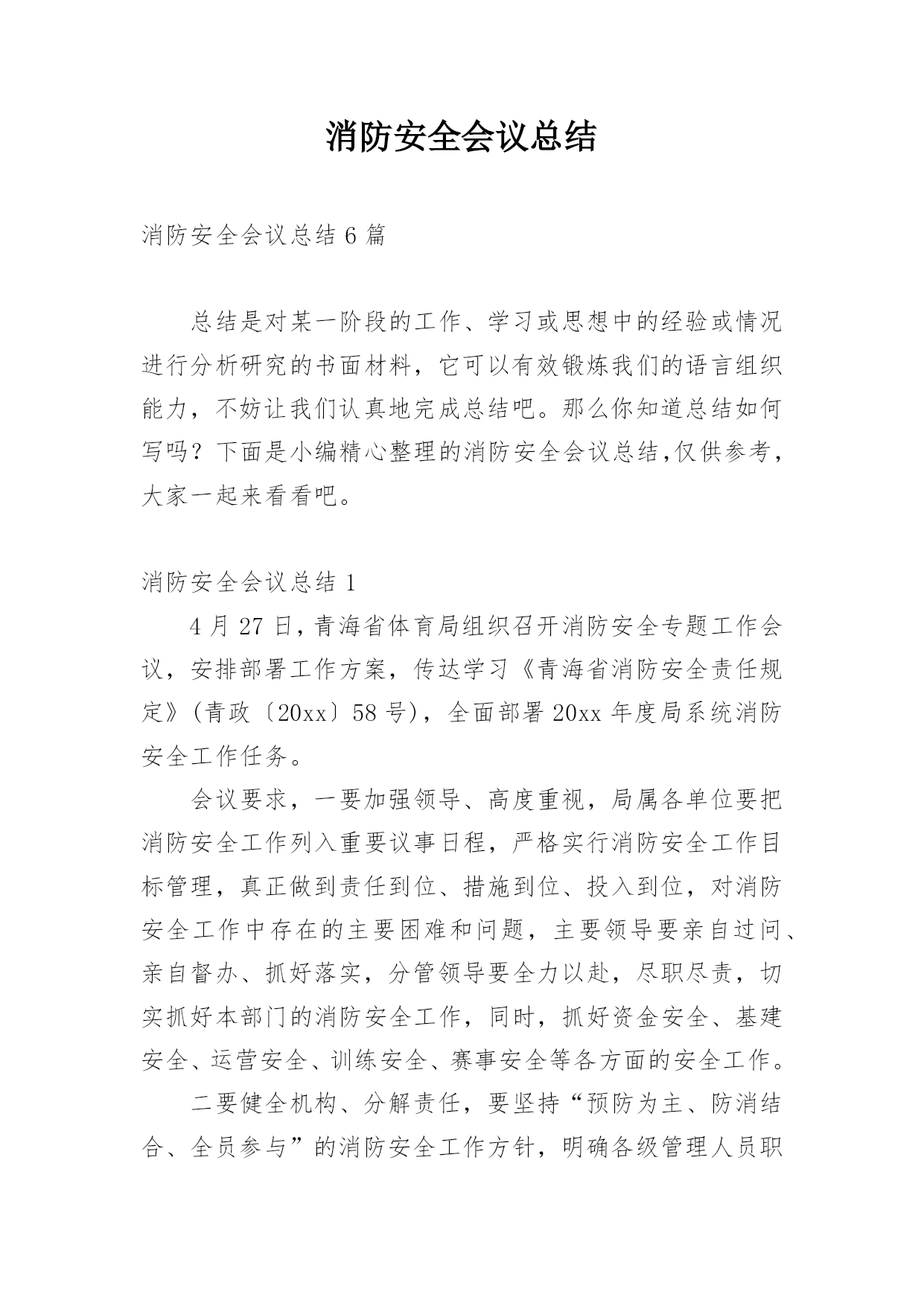 消防安全会议总结

消防安全会议总结 6 篇

总结是对某一阶段的工作、学习或思想中的经验或情况进行分析研究的书面材料，它可以有效锻炼我们的语言组织能力，不妨让我们认真地完成总结吧。那么你知道总结如何写吗？下面是小编精心整理的消防安全会议总结,仅供参考，大家一起来看看吧。

消防安全会议总结 1

4 月 27 日，青海省体育局组织召开消防安全专题工作会议，安排部署工作方案，传达学习《青海省消防安全责任规定》(青政〔20xx〕58 号)，全面部署 20xx 年度局系统消防安全工作任务。

会议要求，一要加强领导、高度重视，局属各单位要把消防安全工作列入重要议事日程，严格实行消防安全工作目标管理，真正做到责任到位、措施到位、投入到位，对消防安全工作中存在的主要困难和问题，主要领导要亲自过问、亲自督办、抓好落实，分管领导要全力以赴，尽职尽责，切实抓好本部门的消防安全工作，同时，抓好资金安全、基建安全、运营安全、训练安全、赛事安全等各方面的安全工作。

二要健全机构、分解责任，要坚持“预防为主、防消结合、全员参与”的消防安全工作方针，明确各级管理人员职